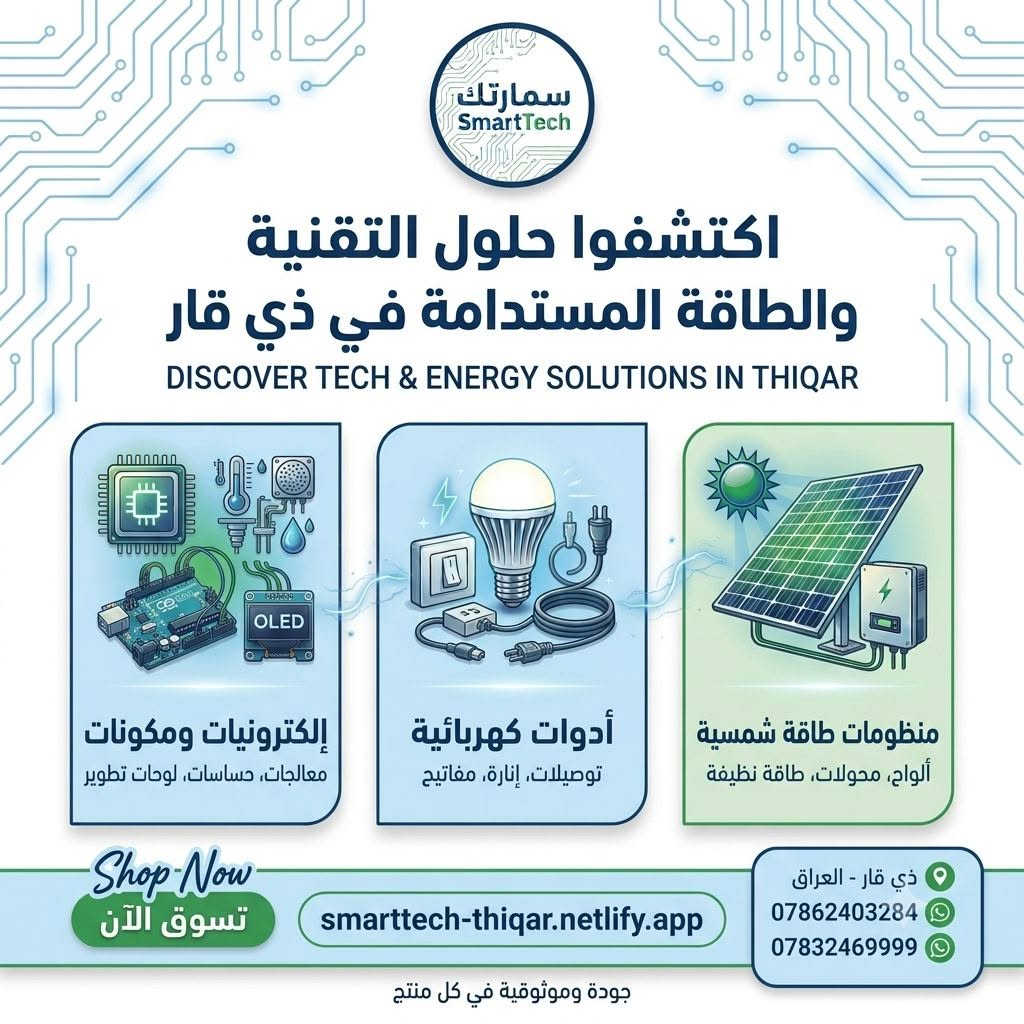 سمارتك
SmartTech

اكتشفوا حلول التقنية
والطاقة المستدامة في ذي قار

DISCOVER TECH & ENERGY SOLUTIONS IN THIQAR

منظومات طاقة شمسية
ألواح، محولات، طاقة نظيفة

أدوات كهربائية
توصيلات، إنارة، مفاتيح

OLED

إلكترونيات ومكونات
معالجات، حساسات، لوحات تطوير

ذي قار - العراق
07862403284
07832469999

smarttech-thiqar.netlify.app

Shop Now
تسوق الآن

جودة وموثوقية في كل منتج